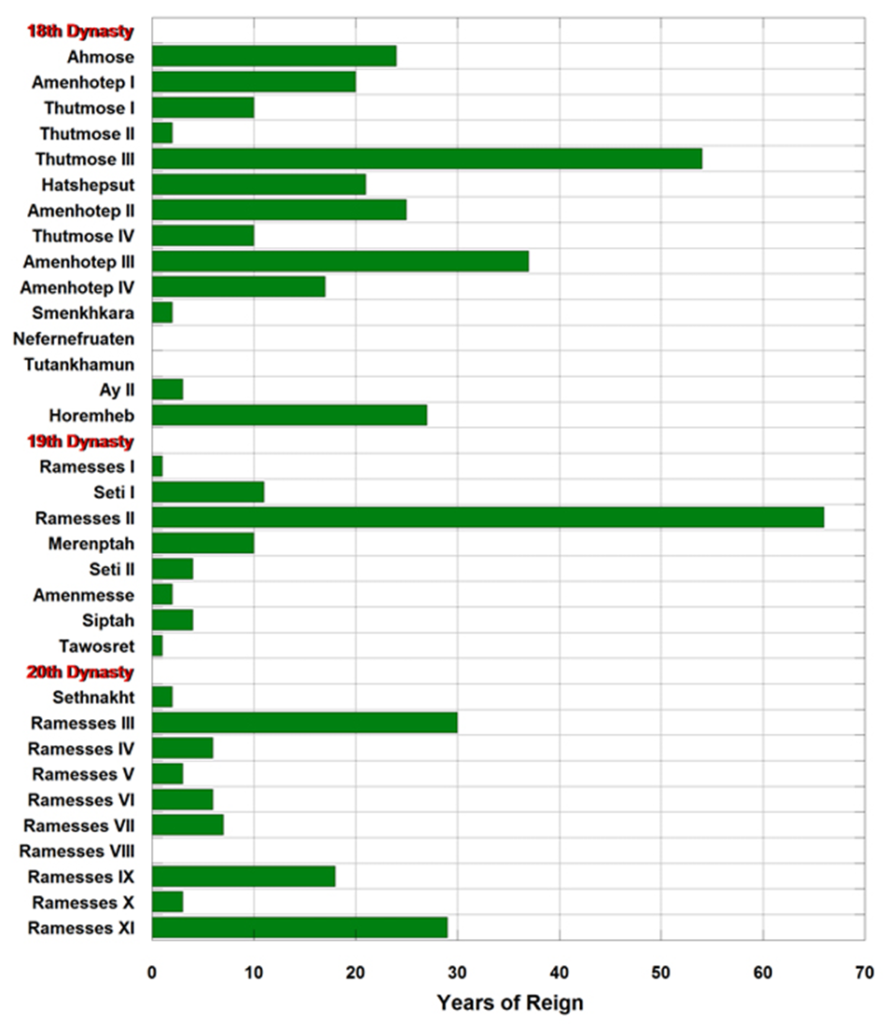 18th Dynasty
Ahmose
Amenhotep I
Thutmose I
Thutmose II
Thutmose III
Hatshepsut
Amenhotep II
Thutmose IV
Amenhotep III
Amenhotep IV
Smenkhkara
Nefernefruaten
Tutankhamun
Ay II
Horemheb
19th Dynasty
Ramesses I
Seti I
Ramesses II
Merenptah
Seti II
Amenmesse
Siptah
Tawosret
20th Dynasty
Sethnakht
Ramesses III
Ramesses IV
Ramesses V
Ramesses VI
Ramesses VII
Ramesses VIII
Ramesses IX
Ramesses X
Ramesses XI

0 10 20 30 40 50 60 70
Years of Reign